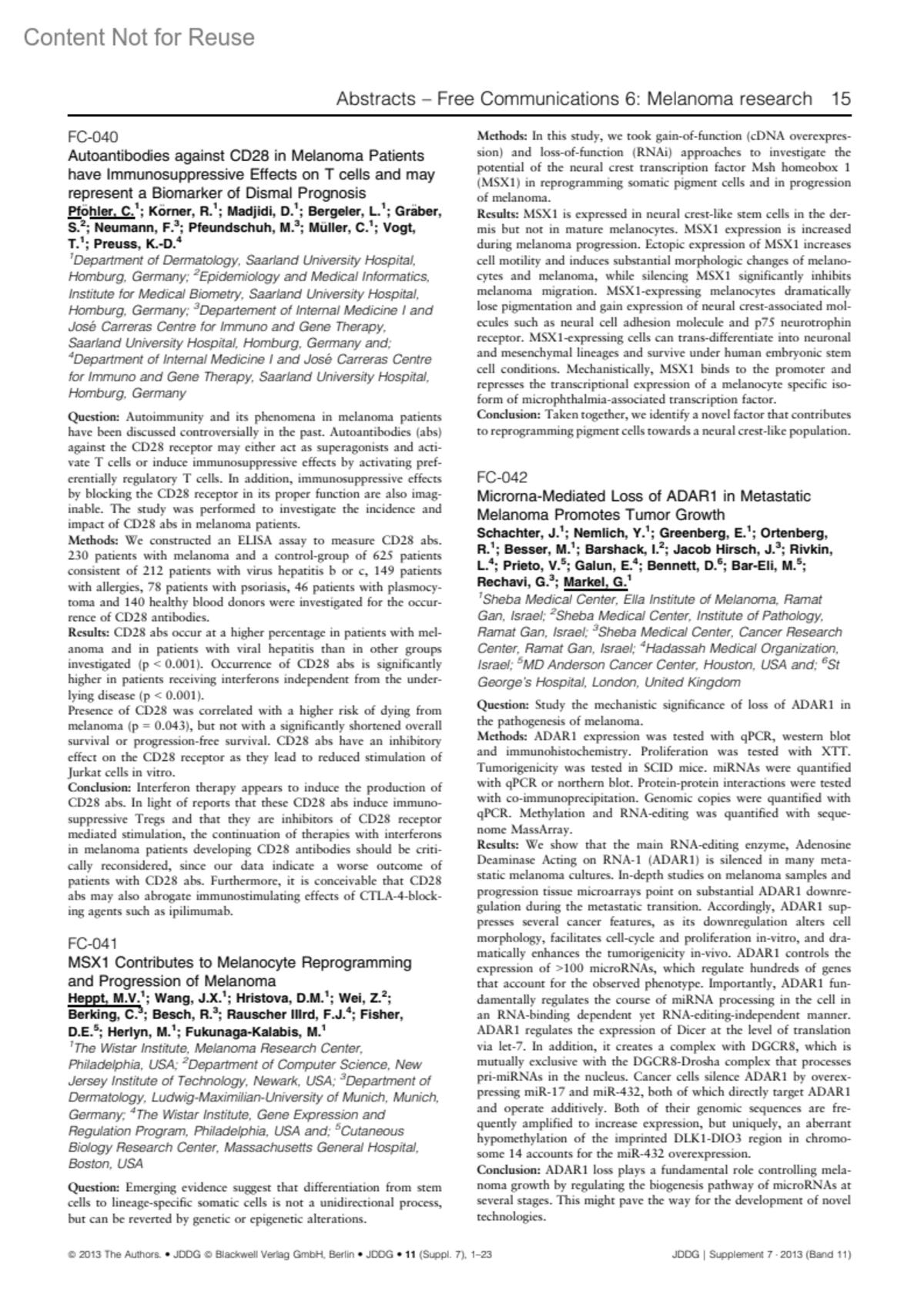 Content Not for Reuse

Abstracts – Free Communications 6: Melanoma research 15

FC-040
Autoantibodies against CD28 in Melanoma Patients have Immunosuppressive Effects on T cells and may represent a Biomarker of Dismal Prognosis
Pföhler, C.$^1$; Körner, R.$^1$; Madjidi, D.$^1$; Bergeler, L.$^1$; Gräber, S.$^2$; Neumann, F.$^3$; Pfeundschuh, M.$^3$; Müller, C.$^1$; Vogt, T.$^1$; Preuss, K.-D.$^4$
$^1$Department of Dermatology, Saarland University Hospital, Homburg, Germany; $^2$Epidemiology and Medical Informatics, Institute for Medical Biometry, Saarland University Hospital, Homburg, Germany; $^3$Departement of Internal Medicine I and José Carreras Centre for Immuno and Gene Therapy, Saarland University Hospital, Homburg, Germany and; $^4$Department of Internal Medicine I and José Carreras Centre for Immuno and Gene Therapy, Saarland University Hospital, Homburg, Germany

Question: Autoimmunity and its phenomena in melanoma patients have been discussed controversially in the past. Autoantibodies (abs) against the CD28 receptor may either act as superagonists and activate T cells or induce immunosuppressive effects by activating preferentially regulatory T cells. In addition, immunosuppressive effects by blocking the CD28 receptor in its proper function are also imaginable. The study was performed to investigate the incidence and impact of CD28 abs in melanoma patients.
Methods: We constructed an ELISA assay to measure CD28 abs. 230 patients with melanoma and a control-group of 625 patients consistent of 212 patients with virus hepatitis b or c, 149 patients with allergies, 78 patients with psoriasis, 46 patients with plasmocytoma and 140 healthy blood donors were investigated for the occurrence of CD28 antibodies.
Results: CD28 abs occur at a higher percentage in patients with melanoma and in patients with viral hepatitis than in other groups investigated (p < 0.001). Occurrence of CD28 abs is significantly higher in patients receiving interferons independent from the underlying disease (p < 0.001).
Presence of CD28 was correlated with a higher risk of dying from melanoma (p = 0.043), but not with a significantly shortened overall survival or progression-free survival. CD28 abs have an inhibitory effect on the CD28 receptor as they lead to reduced stimulation of Jurkat cells in vitro.
Conclusion: Interferon therapy appears to induce the production of CD28 abs. In light of reports that these CD28 abs induce immunosuppressive Tregs and that they are inhibitors of CD28 receptor mediated stimulation, the continuation of therapies with interferons in melanoma patients developing CD28 antibodies should be critically reconsidered, since our data indicate a worse outcome of patients with CD28 abs. Furthermore, it is conceivable that CD28 abs may also abrogate immunostimulating effects of CTLA-4-blocking agents such as ipilimumab.

FC-041
MSX1 Contributes to Melanocyte Reprogramming and Progression of Melanoma
Heppt, M.V.$^1$; Wang, J.X.$^1$; Hristova, D.M.$^1$; Wei, Z.$^2$; Berking, C.$^3$; Besch, R.$^3$; Rauscher IIIrd, F.J.$^4$; Fisher, D.E.$^5$; Herlyn, M.$^1$; Fukunaga-Kalabis, M.$^1$
$^1$The Wistar Institute, Melanoma Research Center, Philadelphia, USA; $^2$Department of Computer Science, New Jersey Institute of Technology, Newark, USA; $^3$Department of Dermatology, Ludwig-Maximilian-University of Munich, Munich, Germany; $^4$The Wistar Institute, Gene Expression and Regulation Program, Philadelphia, USA and; $^5$Cutaneous Biology Research Center, Massachusetts General Hospital, Boston, USA

Question: Emerging evidence suggest that differentiation from stem cells to lineage-specific somatic cells is not a unidirectional process, but can be reverted by genetic or epigenetic alterations.
Methods: In this study, we took gain-of-function (cDNA overexpression) and loss-of-function (RNAi) approaches to investigate the potential of the neural crest transcription factor Msh homeobox 1 (MSX1) in reprogramming somatic pigment cells and in progression of melanoma.
Results: MSX1 is expressed in neural crest-like stem cells in the dermis but not in mature melanocytes. MSX1 expression is increased during melanoma progression. Ectopic expression of MSX1 increases cell motility and induces substantial morphologic changes of melanocytes and melanoma, while silencing MSX1 significantly inhibits melanoma migration. MSX1-expressing melanocytes dramatically lose pigmentation and gain expression of neural crest-associated molecules such as neural cell adhesion molecule and p75 neurotrophin receptor. MSX1-expressing cells can trans-differentiate into neuronal and mesenchymal lineages and survive under human embryonic stem cell conditions. Mechanistically, MSX1 binds to the promoter and represses the transcriptional expression of a melanocyte specific isoform of microphthalmia-associated transcription factor.
Conclusion: Taken together, we identify a novel factor that contributes to reprogramming pigment cells towards a neural crest-like population.

FC-042
Microrna-Mediated Loss of ADAR1 in Metastatic Melanoma Promotes Tumor Growth
Schachter, J.$^1$; Nemlich, Y.$^1$; Greenberg, E.$^1$; Ortenberg, R.$^1$; Besser, M.$^1$; Barshack, I.$^2$; Jacob Hirsch, J.$^3$; Rivkin, L.$^4$; Prieto, V.$^5$; Galun, E.$^4$; Bennett, D.$^6$; Bar-Eli, M.$^5$; Rechavi, G.$^3$; Markel, G.$^1$
$^1$Sheba Medical Center, Ella Institute of Melanoma, Ramat Gan, Israel; $^2$Sheba Medical Center, Institute of Pathology, Ramat Gan, Israel; $^3$Sheba Medical Center, Cancer Research Center, Ramat Gan, Israel; $^4$Hadassah Medical Organization, Israel; $^5$MD Anderson Cancer Center, Houston, USA and; $^6$St George's Hospital, London, United Kingdom

Question: Study the mechanistic significance of loss of ADAR1 in the pathogenesis of melanoma.
Methods: ADAR1 expression was tested with qPCR, western blot and immunohistochemistry. Proliferation was tested with XTT. Tumorigenicity was tested in SCID mice. miRNAs were quantified with qPCR or northern blot. Protein-protein interactions were tested with co-immunoprecipitation. Genomic copies were quantified with qPCR. Methylation and RNA-editing was quantified with sequenome MassArray.
Results: We show that the main RNA-editing enzyme, Adenosine Deaminase Acting on RNA-1 (ADAR1) is silenced in many metastatic melanoma cultures. In-depth studies on melanoma samples and progression tissue microarrays point on substantial ADAR1 downregulation during the metastatic transition. Accordingly, ADAR1 suppresses several cancer features, as its downregulation alters cell morphology, facilitates cell-cycle and proliferation in-vitro, and dramatically enhances the tumorigenicity in-vivo. ADAR1 controls the expression of >100 microRNAs, which regulate hundreds of genes that account for the observed phenotype. Importantly, ADAR1 fundamentally regulates the course of miRNA processing in the cell in an RNA-binding dependent yet RNA-editing-independent manner. ADAR1 regulates the expression of Dicer at the level of translation via let-7. In addition, it creates a complex with DGCR8, which is mutually exclusive with the DGCR8-Drosha complex that processes pri-miRNAs in the nucleus. Cancer cells silence ADAR1 by overexpressing miR-17 and miR-432, both of which directly target ADAR1 and operate additively. Both of their genomic sequences are frequently amplified to increase expression, but uniquely, an aberrant hypomethylation of the imprinted DLK1-DIO3 region in chromosome 14 accounts for the miR-432 overexpression.
Conclusion: ADAR1 loss plays a fundamental role controlling melanoma growth by regulating the biogenesis pathway of microRNAs at several stages. This might pave the way for the development of novel technologies.

© 2013 The Authors. • JDDG © Blackwell Verlag GmbH, Berlin • JDDG • 11 (Suppl. 7), 1–23

JDDG | Supplement 7 · 2013 (Band 11)